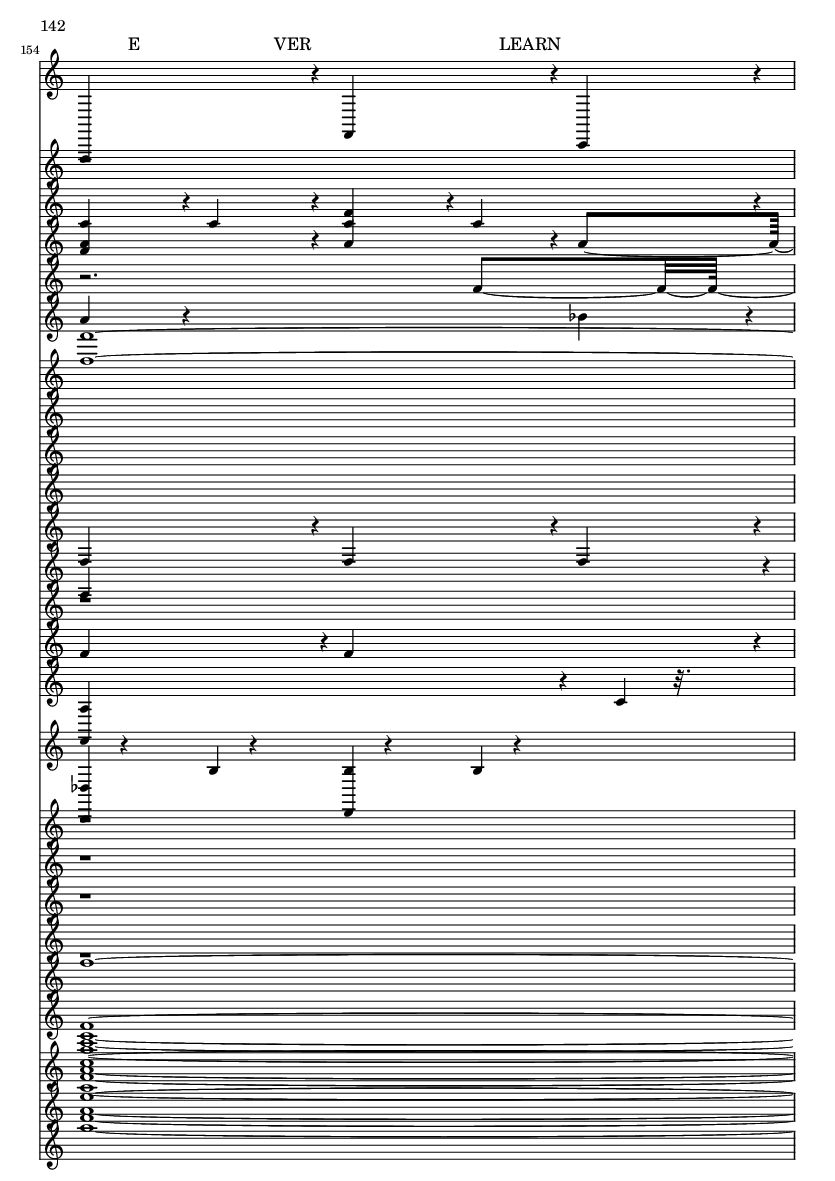 142

154

E VER LEARN